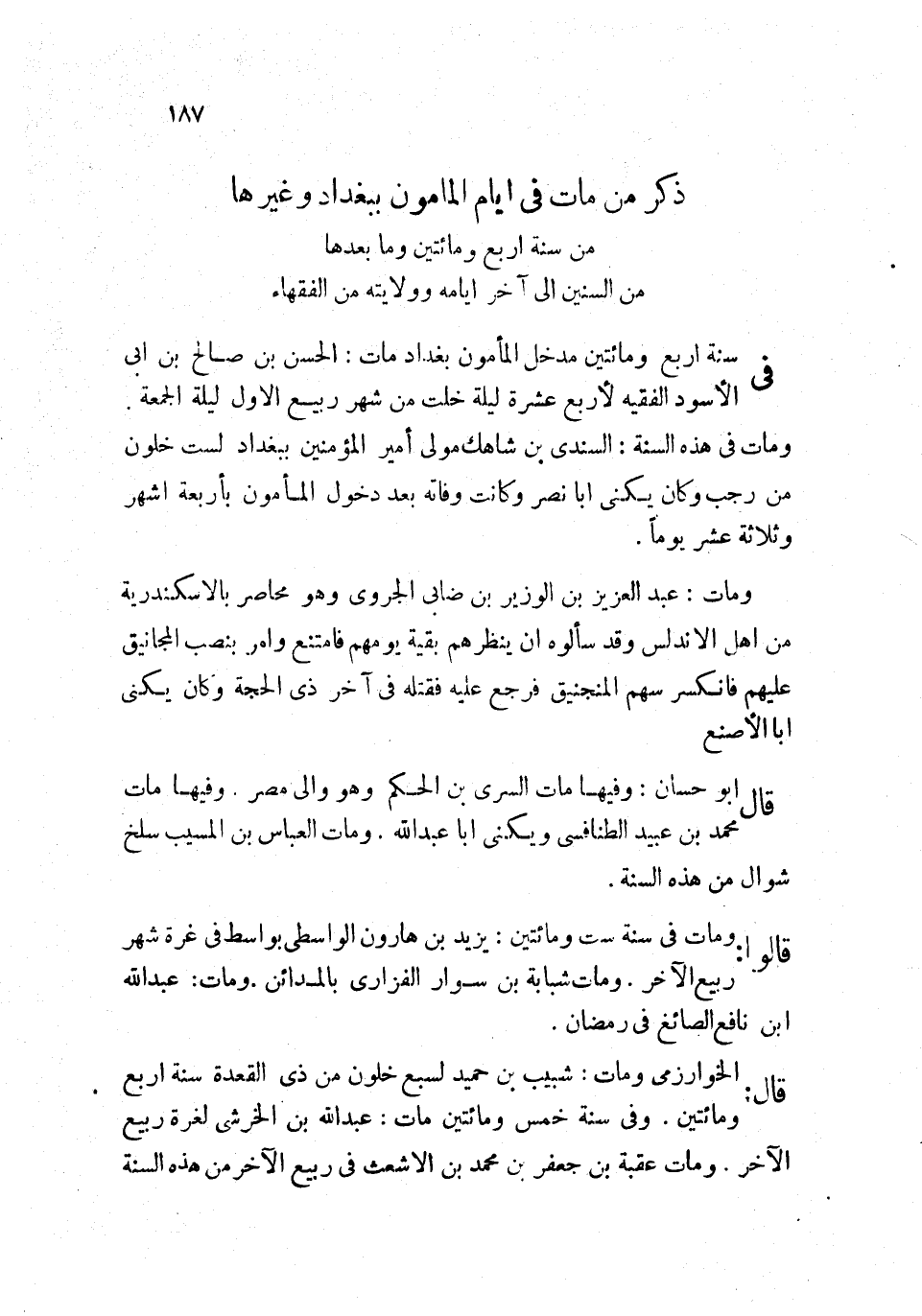 ١٨٧

ذكر من مات فى ايام المامون ببغداد وغيرها
من سنة اربع ومائتين وما بعدها
من السنين الى آخر ايامه وولايته من الفقهاء

فى سنة اربع ومائتين مدخل المأمون بغداد مات : الحسن بن صالح بن ابى الأسود الفقيه لأربع عشرة ليلة خلت من شهر ربيع الاول ليلة الجمعة .

ومات فى هذه السنة : السندى بن شاهك مولى أمير المؤمنين ببغداد لست خلون من رجب وكان يكنى ابا نصر وكانت وفاته بعد دخول المأمون بأربعة اشهر وثلاثة عشر يوماً .

ومات : عبد العزيز بن الوزير بن ضابى الجروى وهو محاصر بالاسكندرية من اهل الاندلس وقد سألوه ان ينظرهم بقية يومهم فامتنع وامر بنصب المجانيق عليهم فانكسر سهم المنجنيق فرجع عليه فقتله فى آخر ذى الحجة وكان يكنى ابا الأصنع

قال ابو حسان : وفيها مات السرى بن الحكم وهو والى مصر . وفيها مات محمد بن عبيد الطنافسى ويكنى ابا عبدالله . ومات العباس بن المسيب سلخ شوال من هذه السنة .

قالوا: ومات فى سنة ست ومائتين : يزيد بن هارون الواسطى بواسط فى غرة شهر ربيع الآخر . ومات شبابة بن سوار الفزارى بالمدائن . ومات: عبدالله ابن نافع الصائغ فى رمضان .

قال: الخوارزمى ومات : شبيب بن حميد لسبع خلون من ذى القعدة سنة اربع ومائتين . وفى سنة خمس ومائتين مات : عبدالله بن الخرشى لغرة ربيع الآخر . ومات عقبة بن جعفر بن محمد بن الاشعث فى ربيع الآخر من هذه السنة